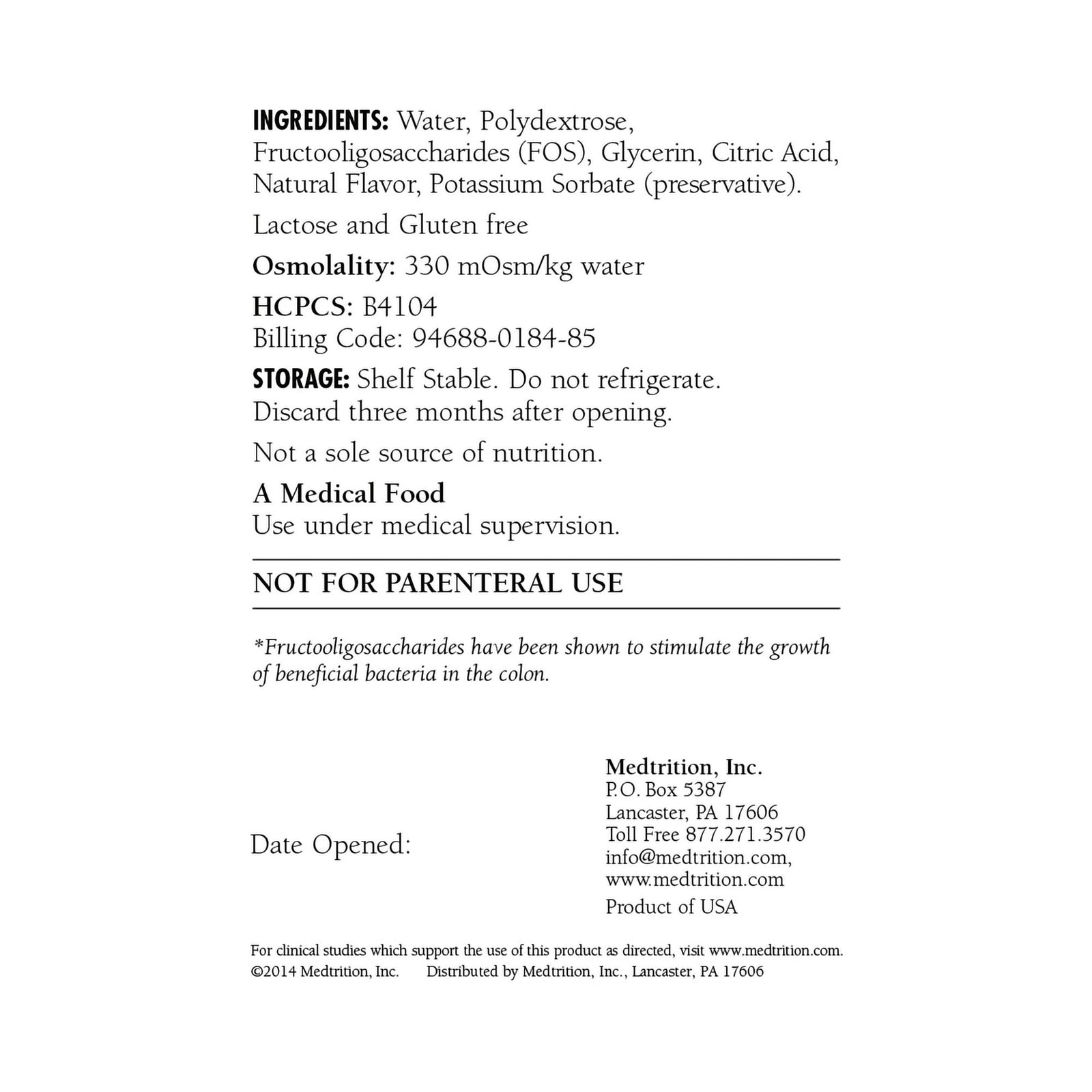 INGREDIENTS: Water, Polydextrose, Fructooligosaccharides (FOS), Glycerin, Citric Acid, Natural Flavor, Potassium Sorbate (preservative).

Lactose and Gluten free

Osmolality: 330 mOsm/kg water

HCPCS: B4104
Billing Code: 94688-0184-85

STORAGE: Shelf Stable. Do not refrigerate. Discard three months after opening.

Not a sole source of nutrition.

A Medical Food
Use under medical supervision.

NOT FOR PARENTERAL USE

*Fructooligosaccharides have been shown to stimulate the growth of beneficial bacteria in the colon.

Date Opened:

Medtrition, Inc.
P.O. Box 5387
Lancaster, PA 17606
Toll Free 877.271.3570
info@medtrition.com,
www.medtrition.com
Product of USA

For clinical studies which support the use of this product as directed, visit www.medtrition.com.
©2014 Medtrition, Inc. Distributed by Medtrition, Inc., Lancaster, PA 17606